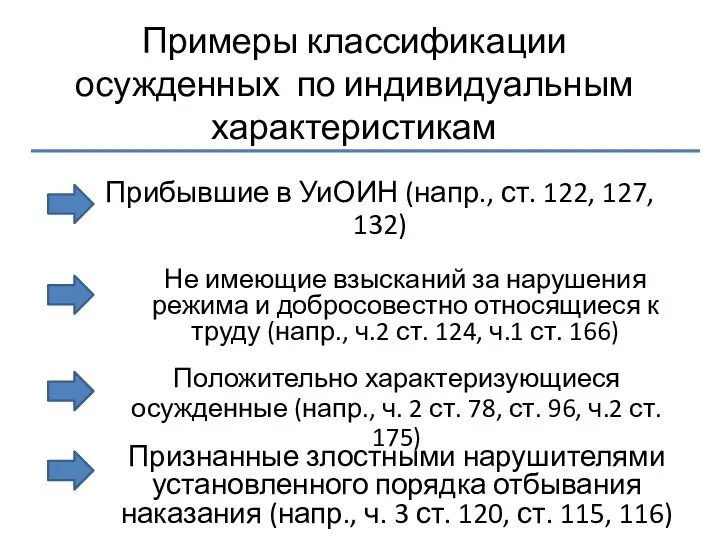 Примеры классификации осужденных по индивидуальным характеристикам

Прибывшие в УиОИН (напр., ст. 122, 127, 132)

Не имеющие взысканий за нарушения режима и добросовестно относящиеся к труду (напр., ч.2 ст. 124, ч.1 ст. 166)

Положительно характеризующиеся осужденные (напр., ч. 2 ст. 78, ст. 96, ч.2 ст. 175)

Признанные злостными нарушителями установленного порядка отбывания наказания (напр., ч. 3 ст. 120, ст. 115, 116)